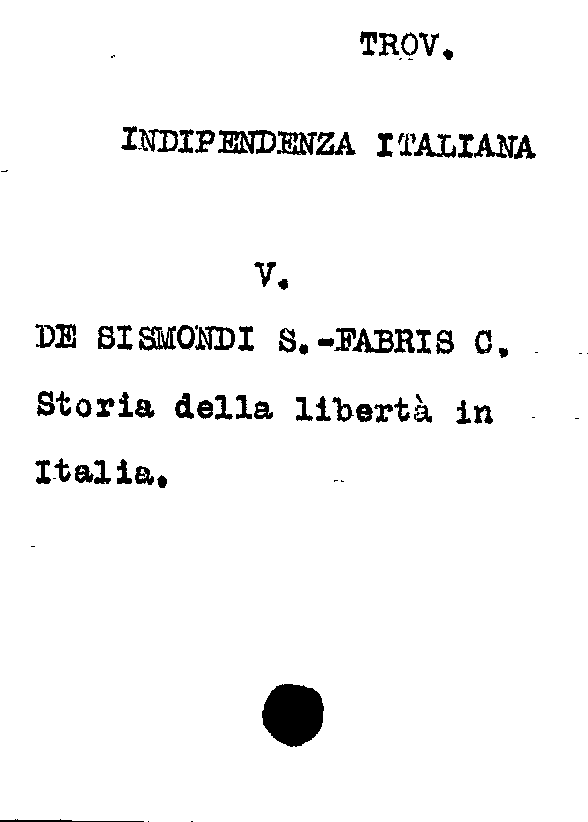 TROV.

INDIPENDENZA ITALIANA

V.

DE SISMONDI S.-FABRIS C.

Storia della libertà in Italia.